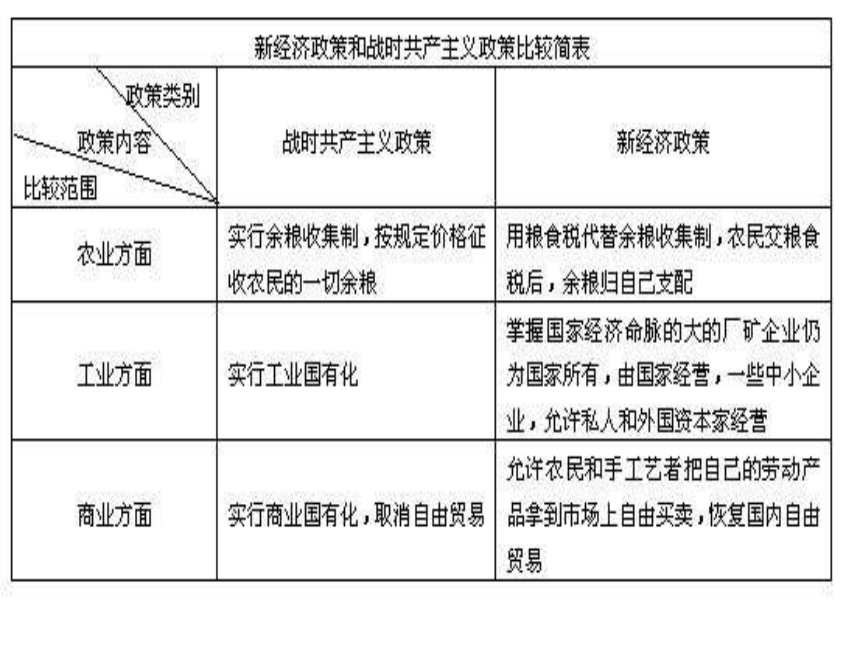 新经济政策和战时共产主义政策比较简表

| 政策类别 政策内容 比较范围 | 战时共产主义政策 | 新经济政策 |
|---|---|---|
| 农业方面 | 实行余粮收集制，按规定价格征收农民的一切余粮 | 用粮食税代替余粮收集制，农民交粮食税后，余粮归自己支配 |
| 工业方面 | 实行工业国有化 | 掌握国家经济命脉的大的厂矿企业仍为国家所有，由国家经营，一些中小企业，允许私人和外国资本家经营 |
| 商业方面 | 实行商业国有化，取消自由贸易 | 允许农民和手工艺者把自己的劳动产品拿到市场上自由买卖，恢复国内自由贸易 |